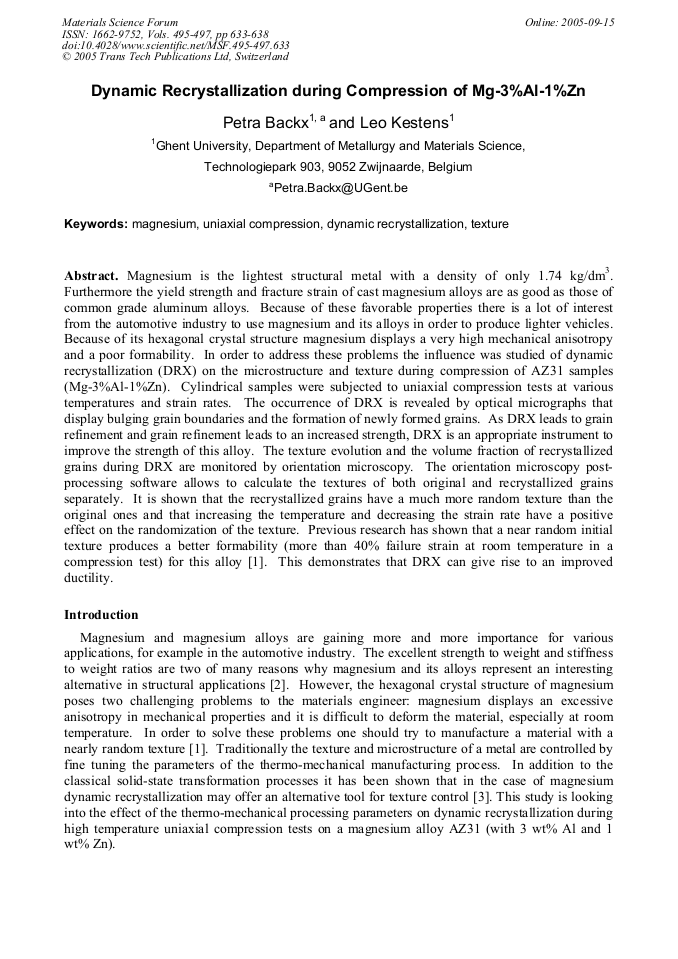 Materials Science Forum
ISSN: 1662-9752, Vols. 495-497, pp 633-638
doi:10.4028/www.scientific.net/MSF.495-497.633
© 2005 Trans Tech Publications Ltd, Switzerland

Online: 2005-09-15

Dynamic Recrystallization during Compression of Mg-3%Al-1%Zn

Petra Backx$^{1, a}$ and Leo Kestens$^{1}$

$^{1}$Ghent University, Department of Metallurgy and Materials Science,
Technologiepark 903, 9052 Zwijnaarde, Belgium
$^{a}$Petra.Backx@UGent.be

Keywords: magnesium, uniaxial compression, dynamic recrystallization, texture

Abstract. Magnesium is the lightest structural metal with a density of only 1.74 kg/dm$^{3}$. Furthermore the yield strength and fracture strain of cast magnesium alloys are as good as those of common grade aluminum alloys. Because of these favorable properties there is a lot of interest from the automotive industry to use magnesium and its alloys in order to produce lighter vehicles. Because of its hexagonal crystal structure magnesium displays a very high mechanical anisotropy and a poor formability. In order to address these problems the influence was studied of dynamic recrystallization (DRX) on the microstructure and texture during compression of AZ31 samples (Mg-3%Al-1%Zn). Cylindrical samples were subjected to uniaxial compression tests at various temperatures and strain rates. The occurrence of DRX is revealed by optical micrographs that display bulging grain boundaries and the formation of newly formed grains. As DRX leads to grain refinement and grain refinement leads to an increased strength, DRX is an appropriate instrument to improve the strength of this alloy. The texture evolution and the volume fraction of recrystallized grains during DRX are monitored by orientation microscopy. The orientation microscopy post-processing software allows to calculate the textures of both original and recrystallized grains separately. It is shown that the recrystallized grains have a much more random texture than the original ones and that increasing the temperature and decreasing the strain rate have a positive effect on the randomization of the texture. Previous research has shown that a near random initial texture produces a better formability (more than 40% failure strain at room temperature in a compression test) for this alloy [1]. This demonstrates that DRX can give rise to an improved ductility.

Introduction

Magnesium and magnesium alloys are gaining more and more importance for various applications, for example in the automotive industry. The excellent strength to weight and stiffness to weight ratios are two of many reasons why magnesium and its alloys represent an interesting alternative in structural applications [2]. However, the hexagonal crystal structure of magnesium poses two challenging problems to the materials engineer: magnesium displays an excessive anisotropy in mechanical properties and it is difficult to deform the material, especially at room temperature. In order to solve these problems one should try to manufacture a material with a nearly random texture [1]. Traditionally the texture and microstructure of a metal are controlled by fine tuning the parameters of the thermo-mechanical manufacturing process. In addition to the classical solid-state transformation processes it has been shown that in the case of magnesium dynamic recrystallization may offer an alternative tool for texture control [3]. This study is looking into the effect of the thermo-mechanical processing parameters on dynamic recrystallization during high temperature uniaxial compression tests on a magnesium alloy AZ31 (with 3 wt% Al and 1 wt% Zn).